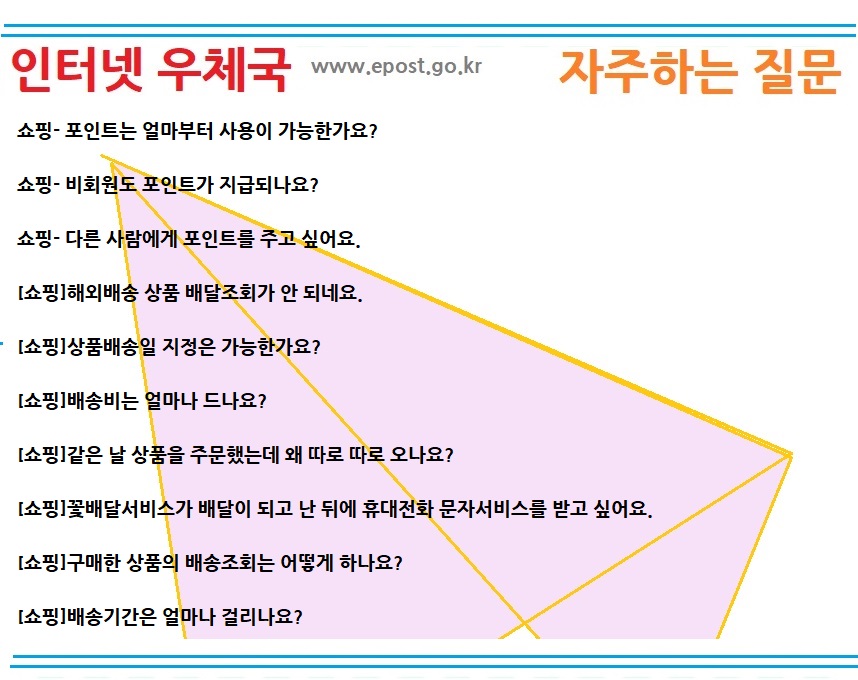 인터넷 우체국 www.epost.go.kr 자주하는 질문

쇼핑- 포인트는 얼마부터 사용이 가능한가요?

쇼핑- 비회원도 포인트가 지급되나요?

쇼핑- 다른 사람에게 포인트를 주고 싶어요.

[쇼핑]해외배송 상품 배달조회가 안 되네요.

[쇼핑]상품배송일 지정은 가능한가요?

[쇼핑]배송비는 얼마나 드나요?

[쇼핑]같은 날 상품을 주문했는데 왜 따로 따로 오나요?

[쇼핑]꽃배달서비스가 배달이 되고 난 뒤에 휴대전화 문자서비스를 받고 싶어요.

[쇼핑]구매한 상품의 배송조회는 어떻게 하나요?

[쇼핑]배송기간은 얼마나 걸리나요?